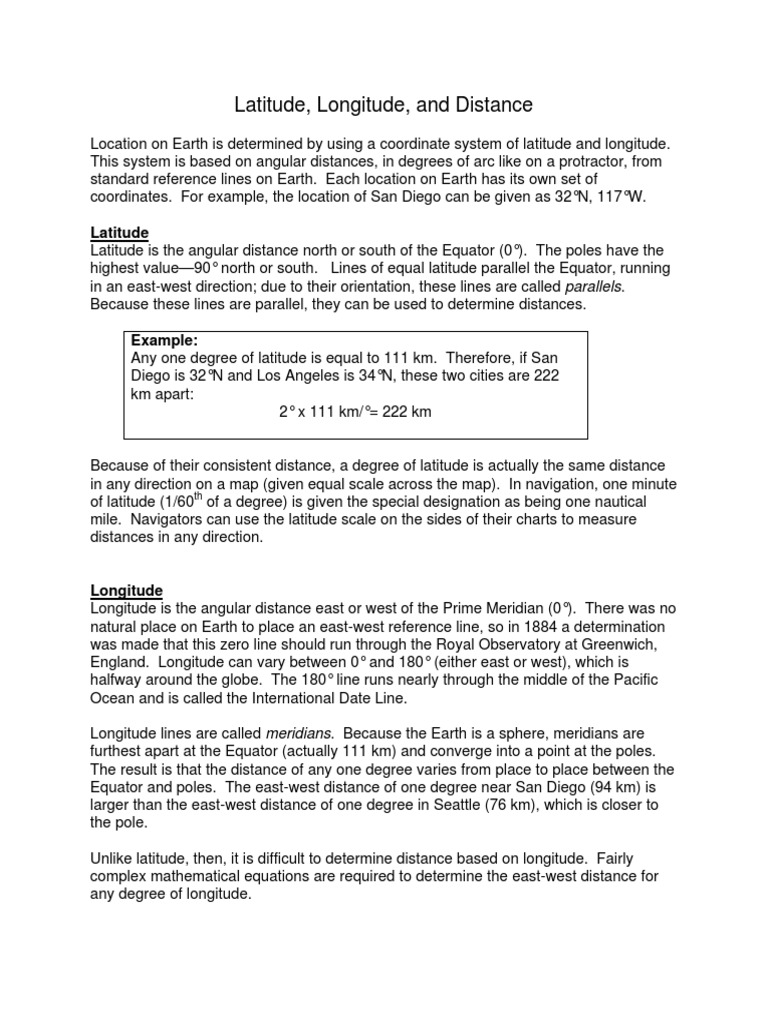 Latitude, Longitude, and Distance

Location on Earth is determined by using a coordinate system of latitude and longitude. This system is based on angular distances, in degrees of arc like on a protractor, from standard reference lines on Earth. Each location on Earth has its own set of coordinates. For example, the location of San Diego can be given as 32°N, 117°W.

Latitude
Latitude is the angular distance north or south of the Equator (0°). The poles have the highest value—90° north or south. Lines of equal latitude parallel the Equator, running in an east-west direction; due to their orientation, these lines are called parallels. Because these lines are parallel, they can be used to determine distances.

Example:
Any one degree of latitude is equal to 111 km. Therefore, if San Diego is 32°N and Los Angeles is 34°N, these two cities are 222 km apart:
2° x 111 km/°= 222 km

Because of their consistent distance, a degree of latitude is actually the same distance in any direction on a map (given equal scale across the map). In navigation, one minute of latitude (1/60$^{th}$ of a degree) is given the special designation as being one nautical mile. Navigators can use the latitude scale on the sides of their charts to measure distances in any direction.

Longitude
Longitude is the angular distance east or west of the Prime Meridian (0°). There was no natural place on Earth to place an east-west reference line, so in 1884 a determination was made that this zero line should run through the Royal Observatory at Greenwich, England. Longitude can vary between 0° and 180° (either east or west), which is halfway around the globe. The 180° line runs nearly through the middle of the Pacific Ocean and is called the International Date Line.

Longitude lines are called meridians. Because the Earth is a sphere, meridians are furthest apart at the Equator (actually 111 km) and converge into a point at the poles. The result is that the distance of any one degree varies from place to place between the Equator and poles. The east-west distance of one degree near San Diego (94 km) is larger than the east-west distance of one degree in Seattle (76 km), which is closer to the pole.

Unlike latitude, then, it is difficult to determine distance based on longitude. Fairly complex mathematical equations are required to determine the east-west distance for any degree of longitude.